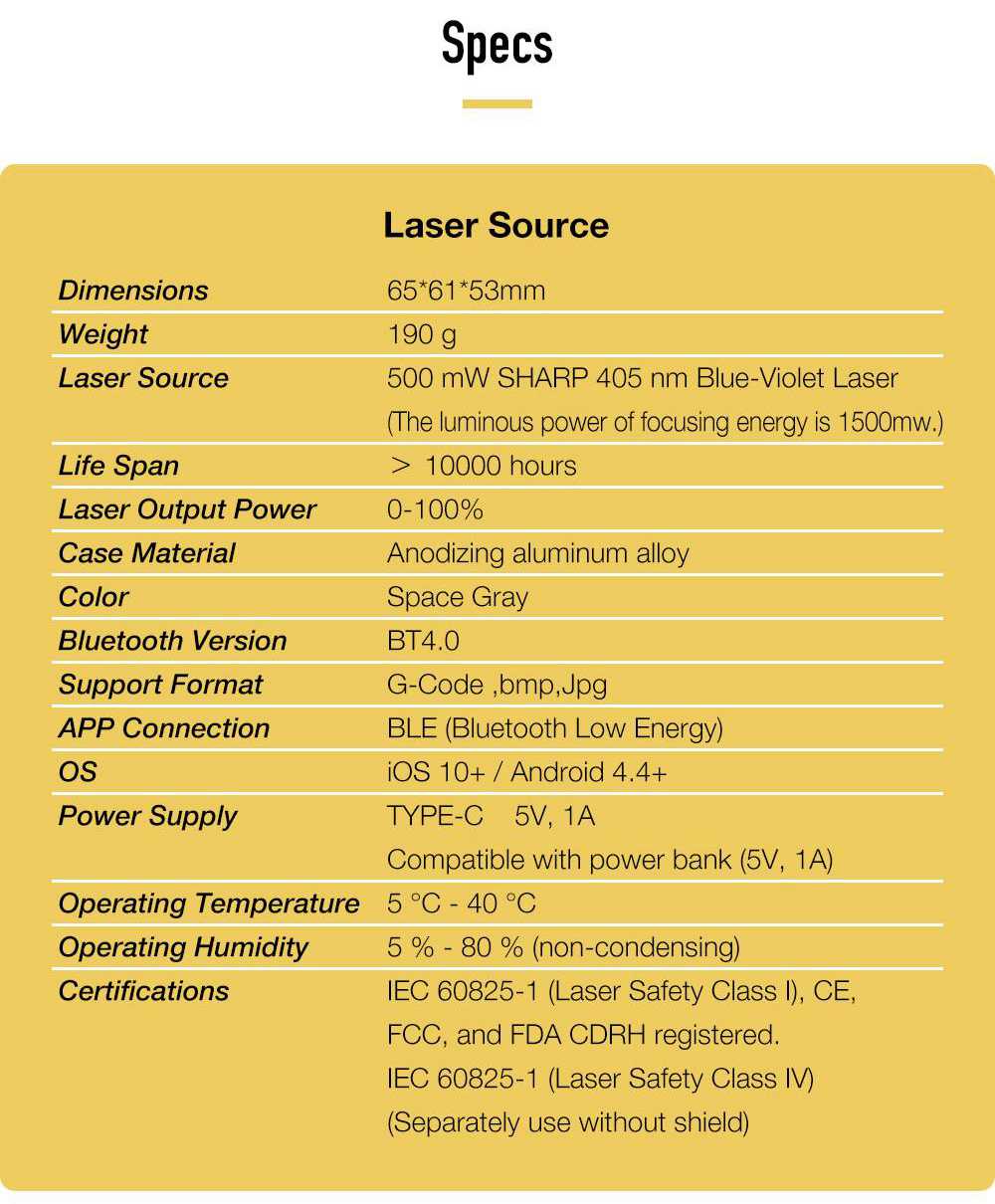 Specs

Laser Source

| | |
|---|---|
| Dimensions | 65*61*53mm |
| Weight | 190 g |
| Laser Source | 500 mW SHARP 405 nm Blue-Violet Laser (The luminous power of focusing energy is 1500mw.) |
| Life Span | ＞ 10000 hours |
| Laser Output Power | 0-100% |
| Case Material | Anodizing aluminum alloy |
| Color | Space Gray |
| Bluetooth Version | BT4.0 |
| Support Format | G-Code ,bmp,Jpg |
| APP Connection | BLE (Bluetooth Low Energy) |
| OS | iOS 10+ / Android 4.4+ |
| Power Supply | TYPE-C 5V, 1A Compatible with power bank (5V, 1A) |
| Operating Temperature | 5 °C - 40 °C |
| Operating Humidity | 5 % - 80 % (non-condensing) |
| Certifications | IEC 60825-1 (Laser Safety Class I), CE, FCC, and FDA CDRH registered. IEC 60825-1 (Laser Safety Class IV) (Separately use without shield) |